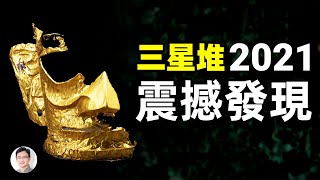 三星堆2021
震撼發現